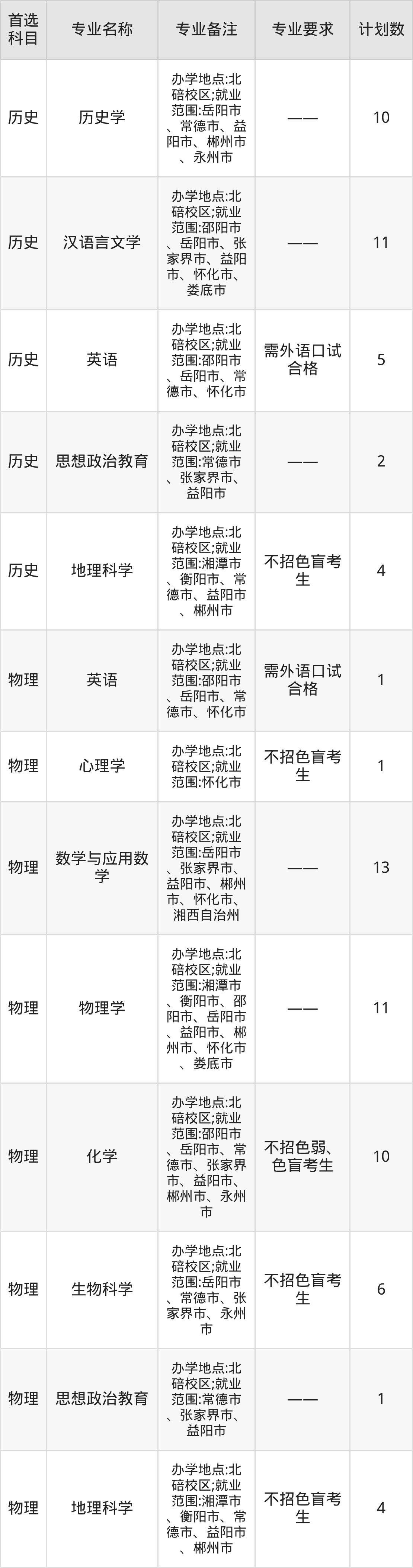 | 首选科目 | 专业名称 | 专业备注 | 专业要求 | 计划数 |
|---|---|---|---|---|
| 历史 | 历史学 | 办学地点:北碚校区;就业范围:岳阳市、常德市、益阳市、郴州市、永州市 | —— | 10 |
| 历史 | 汉语言文学 | 办学地点:北碚校区;就业范围:邵阳市、岳阳市、张家界市、益阳市、怀化市、娄底市 | —— | 11 |
| 历史 | 英语 | 办学地点:北碚校区;就业范围:邵阳市、岳阳市、常德市、怀化市 | 需外语口试合格 | 5 |
| 历史 | 思想政治教育 | 办学地点:北碚校区;就业范围:常德市、张家界市、益阳市 | —— | 2 |
| 历史 | 地理科学 | 办学地点:北碚校区;就业范围:湘潭市、衡阳市、常德市、益阳市、郴州市 | 不招色盲考生 | 4 |
| 物理 | 英语 | 办学地点:北碚校区;就业范围:邵阳市、岳阳市、常德市、怀化市 | 需外语口试合格 | 1 |
| 物理 | 心理学 | 办学地点:北碚校区;就业范围:怀化市 | 不招色盲考生 | 1 |
| 物理 | 数学与应用数学 | 办学地点:北碚校区;就业范围:岳阳市、张家界市、益阳市、郴州市、怀化市、湘西自治州 | —— | 13 |
| 物理 | 物理学 | 办学地点:北碚校区;就业范围:湘潭市、衡阳市、邵阳市、岳阳市、益阳市、郴州市、怀化市、娄底市 | —— | 11 |
| 物理 | 化学 | 办学地点:北碚校区;就业范围:邵阳市、岳阳市、常德市、张家界市、益阳市、郴州市、永州市 | 不招色弱、色盲考生 | 10 |
| 物理 | 生物科学 | 办学地点:北碚校区;就业范围:岳阳市、常德市、张家界市、永州市 | 不招色盲考生 | 6 |
| 物理 | 思想政治教育 | 办学地点:北碚校区;就业范围:常德市、张家界市、益阳市 | —— | 1 |
| 物理 | 地理科学 | 办学地点:北碚校区;就业范围:湘潭市、衡阳市、常德市、益阳市、郴州市 | 不招色盲考生 | 4 |